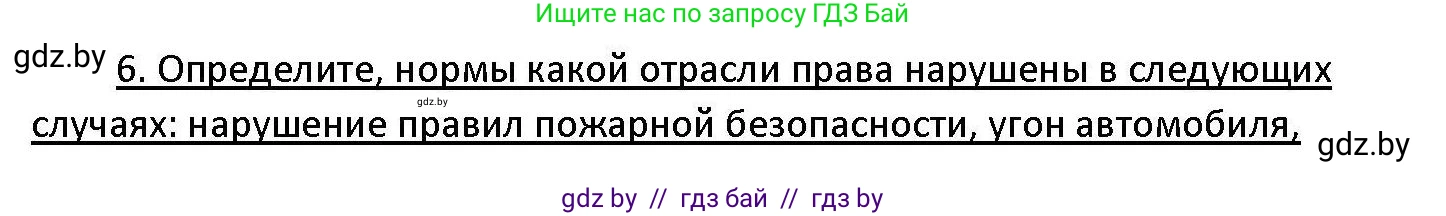 Ищите нас по запросу ГДЗ Бай

gdz.by

6. Определите, нормы какой отрасли права нарушены в следующих случаях: нарушение правил пожарной безопасности, угон автомобиля,

gdz.by

gdz.by

gdz by // гдз бай // гдз by